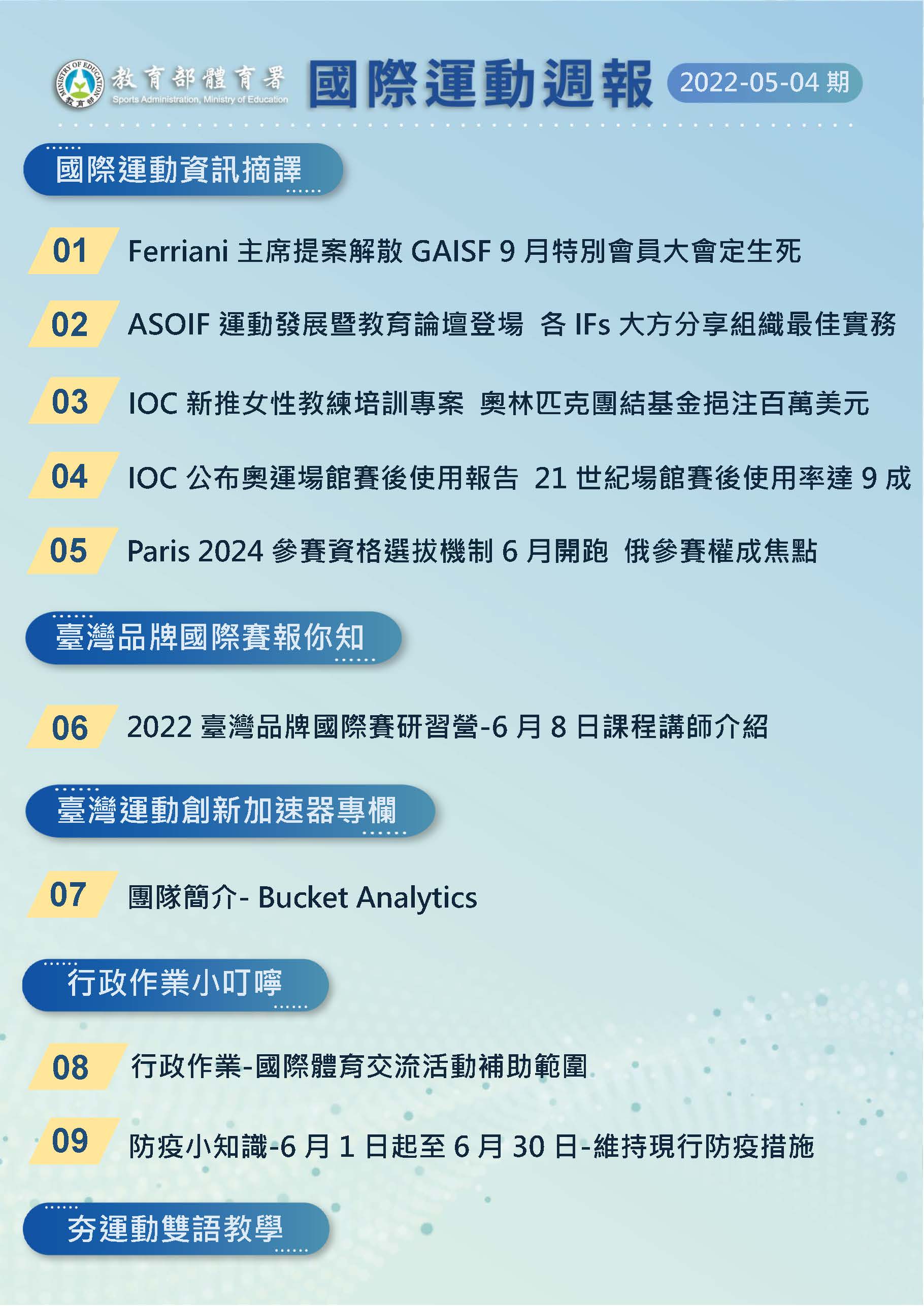 MINISTRY OF EDUCATION 教育部

教育部體育署
Sports Administration, Ministry of Education

國際運動週報 2022-05-04 期

國際運動資訊摘譯

01 Ferriani 主席提案解散 GAISF 9 月特別會員大會定生死

02 ASOIF 運動發展暨教育論壇登場 各 IFs 大方分享組織最佳實務

03 IOC 新推女性教練培訓專案 奧林匹克團結基金挹注百萬美元

04 IOC 公布奧運場館賽後使用報告 21 世紀場館賽後使用率達 9 成

05 Paris 2024 參賽資格選拔機制 6 月開跑 俄參賽權成焦點

臺灣品牌國際賽報你知

06 2022 臺灣品牌國際賽研習營-6 月 8 日課程講師介紹

臺灣運動創新加速器專欄

07 團隊簡介- Bucket Analytics

行政作業小叮嚀

08 行政作業-國際體育交流活動補助範圍

09 防疫小知識-6 月 1 日起至 6 月 30 日-維持現行防疫措施

夯運動雙語教學